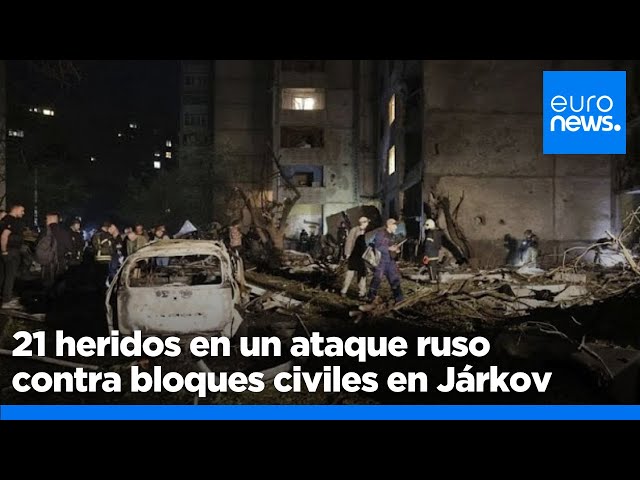 euro
news.

21 heridos en un ataque ruso contra bloques civiles en Járkov